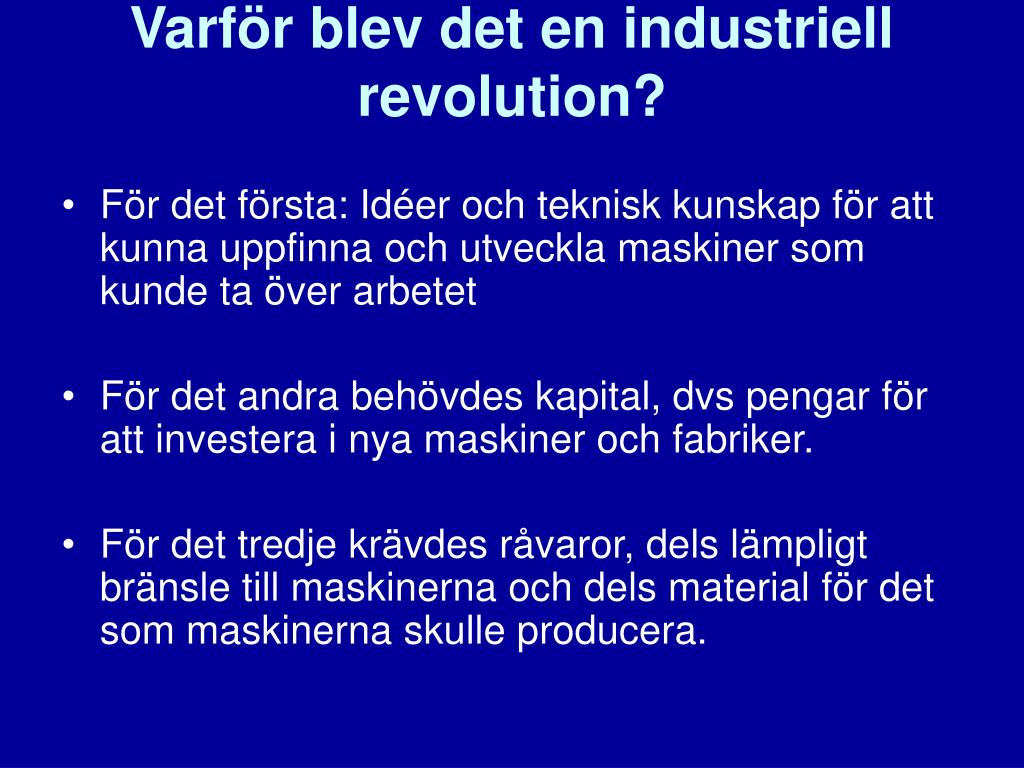 Varför blev det en industriell revolution?

• För det första: Idéer och teknisk kunskap för att kunna uppfinna och utveckla maskiner som kunde ta över arbetet

• För det andra behövdes kapital, dvs pengar för att investera i nya maskiner och fabriker.

• För det tredje krävdes råvaror, dels lämpligt bränsle till maskinerna och dels material för det som maskinerna skulle producera.